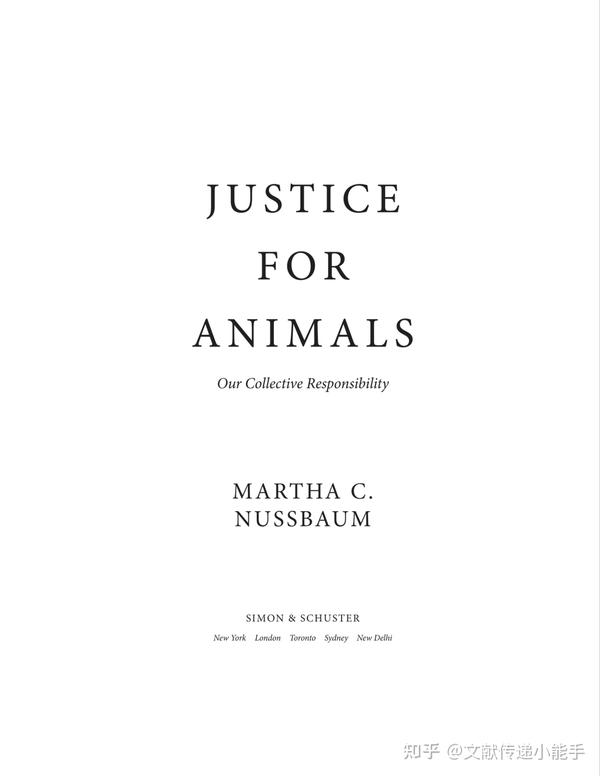 JUSTICE
FOR
ANIMALS

Our Collective Responsibility

MARTHA C.
NUSSBAUM

SIMON & SCHUSTER
New York London Toronto Sydney New Delhi

知乎 @文献传递小能手